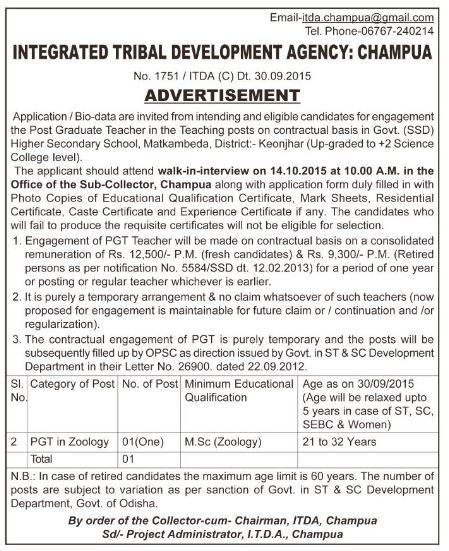 Email-itda.champua@gmail.com
Tel. Phone-06767-240214

INTEGRATED TRIBAL DEVELOPMENT AGENCY: CHAMPUA

No. 1751 / ITDA (C) Dt. 30.09.2015

ADVERTISEMENT

Application / Bio-data are invited from intending and eligible candidates for engagement the Post Graduate Teacher in the Teaching posts on contractual basis in Govt. (SSD) Higher Secondary School, Matkambeda, District:- Keonjhar (Up-graded to +2 Science College level).

The applicant should attend walk-in-interview on 14.10.2015 at 10.00 A.M. in the Office of the Sub-Collector, Champua along with application form duly filled in with Photo Copies of Educational Qualification Certificate, Mark Sheets, Residential Certificate, Caste Certificate and Experience Certificate if any. The candidates who will fail to produce the requisite certificates will not be eligible for selection.

1. Engagement of PGT Teacher will be made on contractual basis on a consolidated remuneration of Rs. 12,500/- P.M. (fresh candidates) & Rs. 9,300/- P.M. (Retired persons as per notification No. 5584/SSD dt. 12.02.2013) for a period of one year or posting or regular teacher whichever is earlier.

2. It is purely a temporary arrangement & no claim whatsoever of such teachers (now proposed for engagement is maintainable for future claim or / continuation and /or regularization).

3. The contractual engagement of PGT is purely temporary and the posts will be subsequently filled up by OPSC as direction issued by Govt. in ST & SC Development Department in their Letter No. 26900. dated 22.09.2012.

| Sl. No. | Category of Post | No. of Post | Minimum Educational Qualification | Age as on 30/09/2015 (Age will be relaxed upto 5 years in case of ST, SC, SEBC & Women) |
|---|---|---|---|---|
| 2 | PGT in Zoology | 01(One) | M.Sc (Zoology) | 21 to 32 Years |
| | Total | 01 | | |

N.B.: In case of retired candidates the maximum age limit is 60 years. The number of posts are subject to variation as per sanction of Govt. in ST & SC Development Department, Govt. of Odisha.

By order of the Collector-cum- Chairman, ITDA, Champua
Sd/- Project Administrator, I.T.D.A., Champua